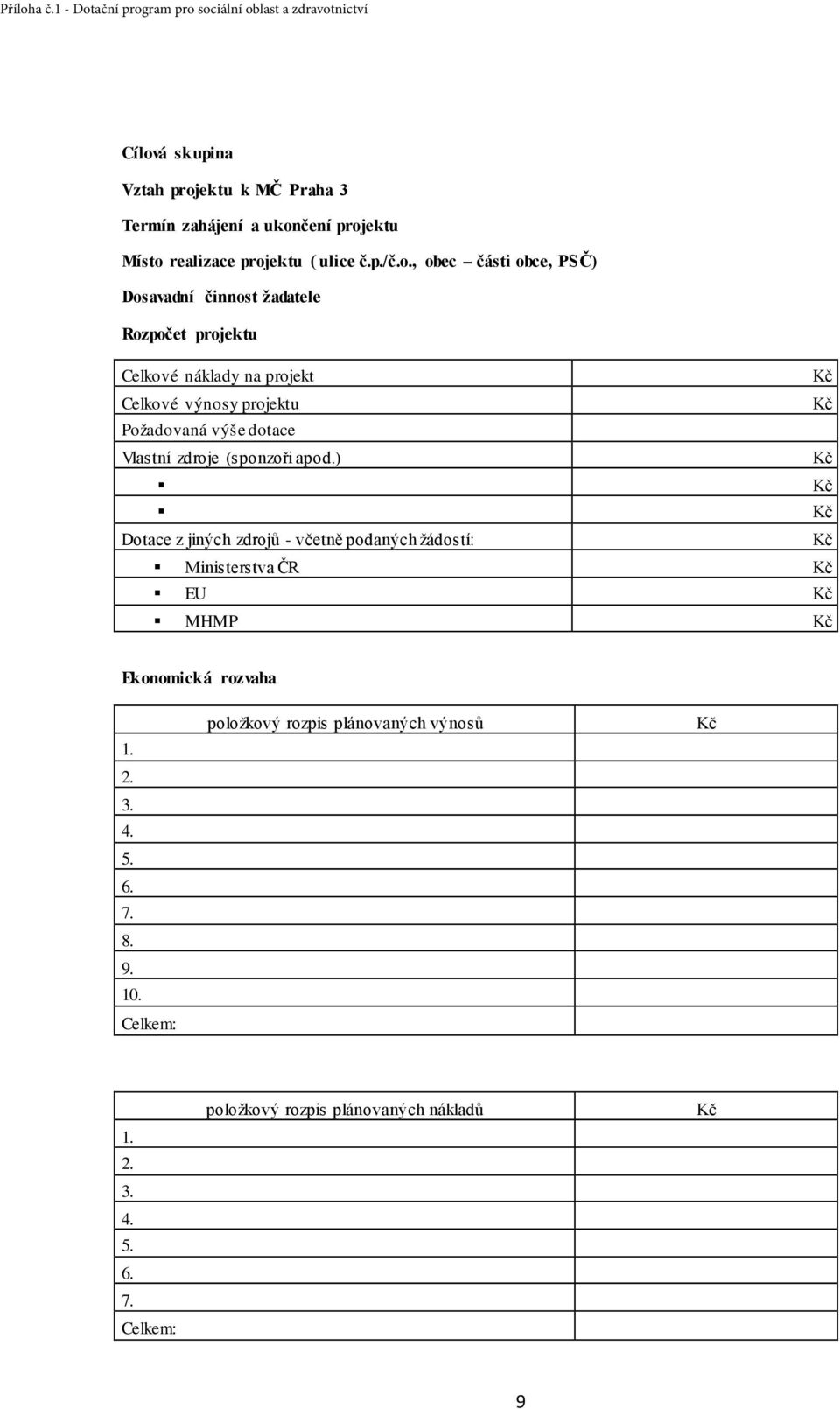 Příloha č.1 - Dotační program pro sociální oblast a zdravotnictví

Cílová skupina

Vztah projektu k MČ Praha 3

Termín zahájení a ukončení projektu

Místo realizace projektu ( ulice č.p./č.o., obec – části obce, PSČ)

Dosavadní činnost žadatele

Rozpočet projektu

| | |
|---|---|
| Celkové náklady na projekt | Kč |
| Celkové výnosy projektu | Kč |
| Požadovaná výše dotace | |
| Vlastní zdroje (sponzoři apod.) | Kč |
| ▪ | Kč |
| ▪ | Kč |
| Dotace z jiných zdrojů - včetně podaných žádostí: | Kč |
| ▪ Ministerstva ČR | Kč |
| ▪ EU | Kč |
| ▪ MHMP | Kč |

Ekonomická rozvaha

| položkový rozpis plánovaných výnosů | Kč |
|---|---|
| 1. | |
| 2. | |
| 3. | |
| 4. | |
| 5. | |
| 6. | |
| 7. | |
| 8. | |
| 9. | |
| 10. | |
| Celkem: | |

| položkový rozpis plánovaných nákladů | Kč |
|---|---|
| 1. | |
| 2. | |
| 3. | |
| 4. | |
| 5. | |
| 6. | |
| 7. | |
| Celkem: | |

9